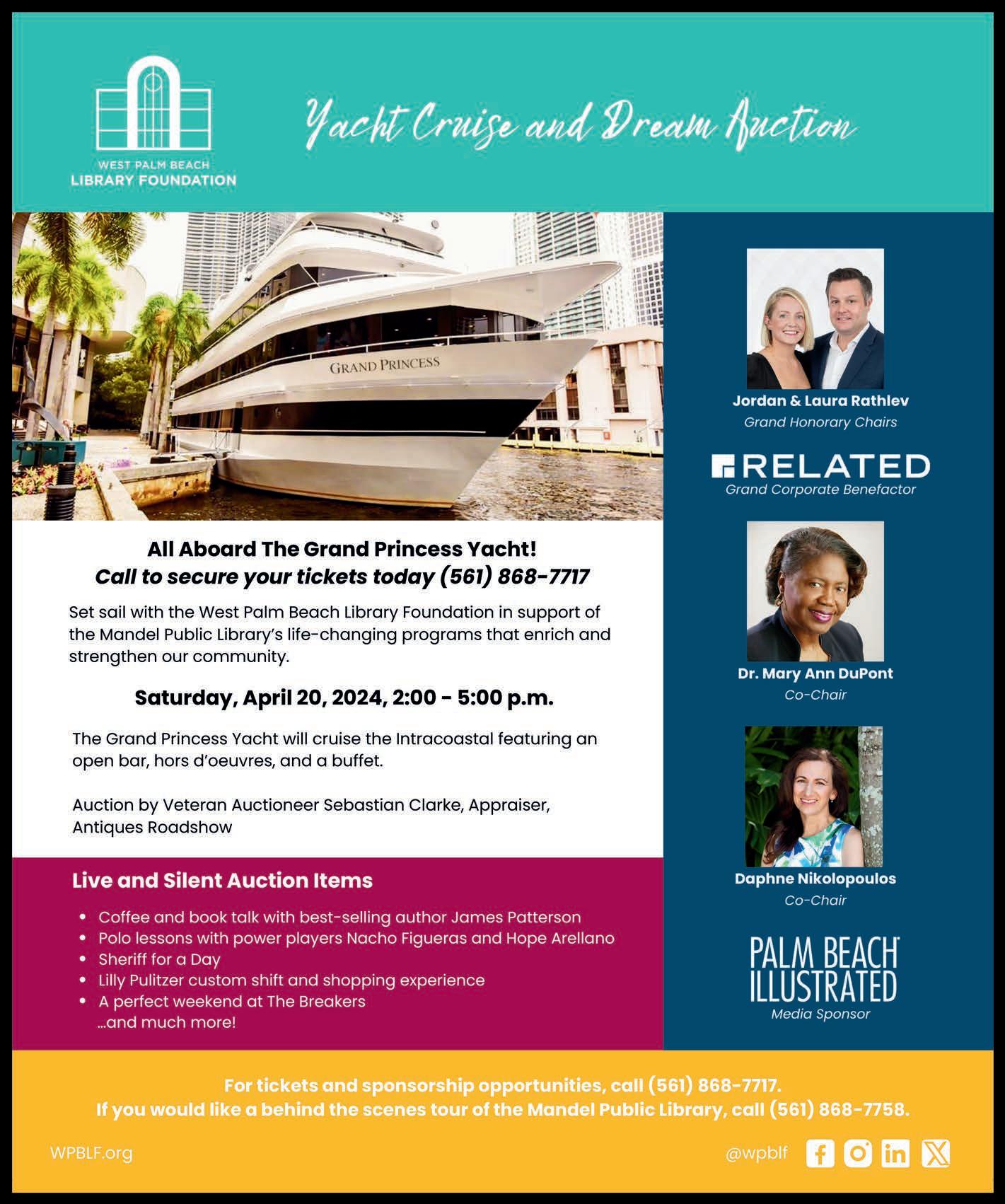 WEST PALM BEACH
LIBRARY FOUNDATION

Yacht Cruise and Dream Auction

GRAND PRINCESS

All Aboard The Grand Princess Yacht!
Call to secure your tickets today (561) 868-7717

Set sail with the West Palm Beach Library Foundation in support of the Mandel Public Library's life-changing programs that enrich and strengthen our community.

Saturday, April 20, 2024, 2:00 - 5:00 p.m.

The Grand Princess Yacht will cruise the Intracoastal featuring an open bar, hors d'oeuvres, and a buffet.

Auction by Veteran Auctioneer Sebastian Clarke, Appraiser, Antiques Roadshow

Live and Silent Auction Items

• Coffee and book talk with best-selling author James Patterson
• Polo lessons with power players Nacho Figueras and Hope Arellano
• Sheriff for a Day
• Lilly Pulitzer custom shift and shopping experience
• A perfect weekend at The Breakers
...and much more!

Jordan & Laura Rathlev
Grand Honorary Chairs

RELATED
Grand Corporate Benefactor

Dr. Mary Ann DuPont
Co-Chair

Daphne Nikolopoulos
Co-Chair

PALM BEACH ILLUSTRATED
Media Sponsor

For tickets and sponsorship opportunities, call (561) 868-7717.
If you would like a behind the scenes tour of the Mandel Public Library, call (561) 868-7758.

WPBLF.org

@wpblf